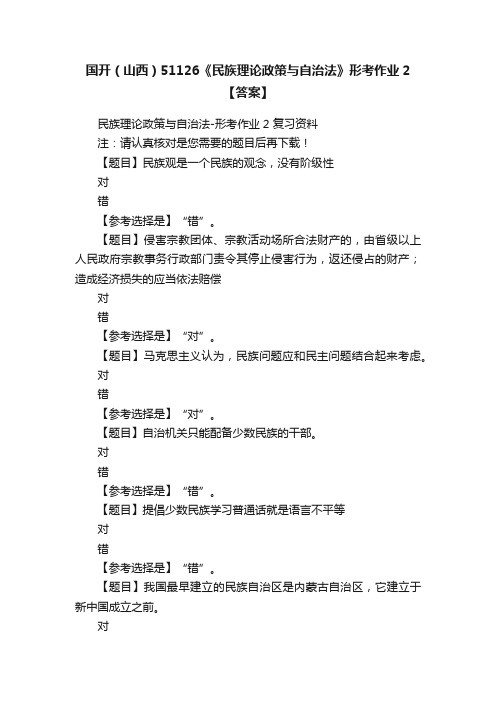 国开（山西）51126《民族理论政策与自治法》形考作业 2【答案】

民族理论政策与自治法-形考作业 2 复习资料

注：请认真核对是您需要的题目后再下载！

【题目】民族观是一个民族的观念，没有阶级性

对

错

【参考选择是】“错”。

【题目】侵害宗教团体、宗教活动场所合法财产的，由省级以上人民政府宗教事务行政部门责令其停止侵害行为，返还侵占的财产；造成经济损失的应当依法赔偿

对

错

【参考选择是】“对”。

【题目】马克思主义认为，民族问题应和民主问题结合起来考虑。

对

错

【参考选择是】“对”。

【题目】自治机关只能配备少数民族的干部。

对

错

【参考选择是】“错”。

【题目】提倡少数民族学习普通话就是语言不平等

对

错

【参考选择是】“错”。

【题目】我国最早建立的民族自治区是内蒙古自治区，它建立于新中国成立之前。

对